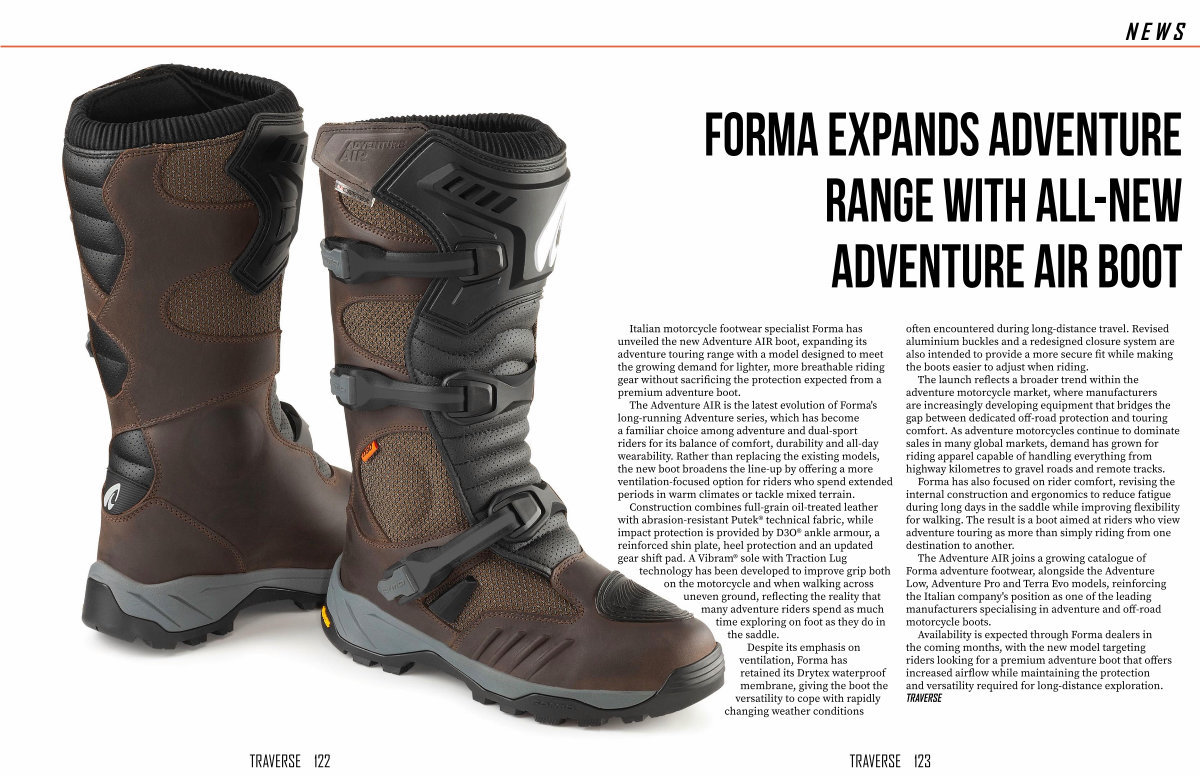 NEWS

FORMA EXPANDS ADVENTURE RANGE WITH ALL-NEW ADVENTURE AIR BOOT

Italian motorcycle footwear specialist Forma has unveiled the new Adventure AIR boot, expanding its adventure touring range with a model designed to meet the growing demand for lighter, more breathable riding gear without sacrificing the protection expected from a premium adventure boot.

The Adventure AIR is the latest evolution of Forma's long-running Adventure series, which has become a familiar choice among adventure and dual-sport riders for its balance of comfort, durability and all-day wearability. Rather than replacing the existing models, the new boot broadens the line-up by offering a more ventilation-focused option for riders who spend extended periods in warm climates or tackle mixed terrain.

Construction combines full-grain oil-treated leather with abrasion-resistant Putek® technical fabric, while impact protection is provided by D3O® ankle armour, a reinforced shin plate, heel protection and an updated gear shift pad. A Vibram® sole with Traction Lug technology has been developed to improve grip both on the motorcycle and when walking across uneven ground, reflecting the reality that many adventure riders spend as much time exploring on foot as they do in the saddle.

Despite its emphasis on ventilation, Forma has retained its Drytex waterproof membrane, giving the boot the versatility to cope with rapidly changing weather conditions often encountered during long-distance travel. Revised aluminium buckles and a redesigned closure system are also intended to provide a more secure fit while making the boots easier to adjust when riding.

The launch reflects a broader trend within the adventure motorcycle market, where manufacturers are increasingly developing equipment that bridges the gap between dedicated off-road protection and touring comfort. As adventure motorcycles continue to dominate sales in many global markets, demand has grown for riding apparel capable of handling everything from highway kilometres to gravel roads and remote tracks.

Forma has also focused on rider comfort, revising the internal construction and ergonomics to reduce fatigue during long days in the saddle while improving flexibility for walking. The result is a boot aimed at riders who view adventure touring as more than simply riding from one destination to another.

The Adventure AIR joins a growing catalogue of Forma adventure footwear, alongside the Adventure Low, Adventure Pro and Terra Evo models, reinforcing the Italian company's position as one of the leading manufacturers specialising in adventure and off-road motorcycle boots.

Availability is expected through Forma dealers in the coming months, with the new model targeting riders looking for a premium adventure boot that offers increased airflow while maintaining the protection and versatility required for long-distance exploration.
TRAVERSE

TRAVERSE 122

TRAVERSE 123